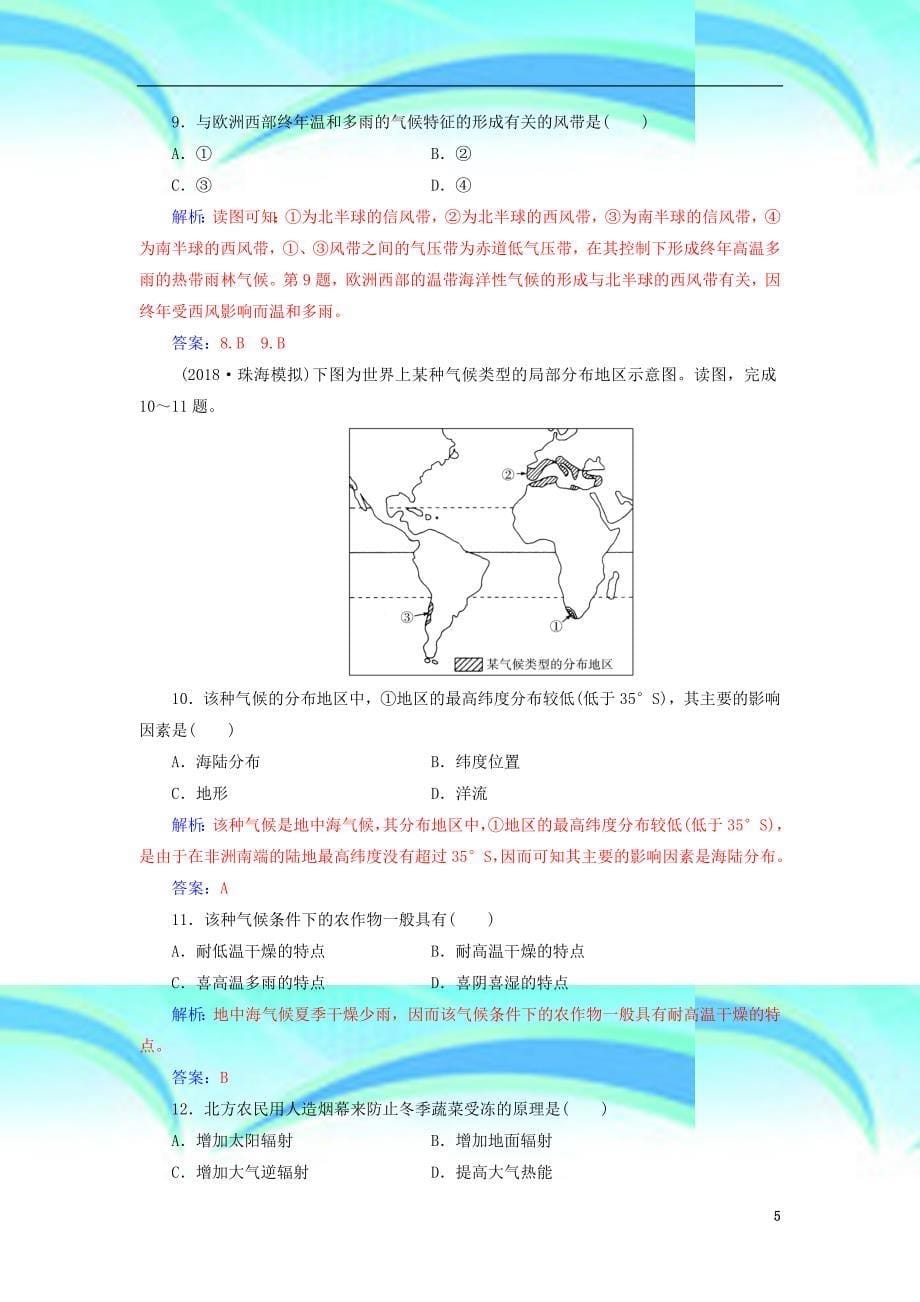 9．与欧洲西部终年温和多雨的气候特征的形成有关的风带是(　　)

A．①　　B．②

C．③　　D．④

解析：读图可知：①为北半球的信风带，②为北半球的西风带，③为南半球的信风带，④为南半球的西风带，①、③风带之间的气压带为赤道低气压带，在其控制下形成终年高温多雨的热带雨林气候。第9题，欧洲西部的温带海洋性气候的形成与北半球的西风带有关，因终年受西风影响而温和多雨。

答案：8.B　9.B

(2018·珠海模拟)下图为世界上某种气候类型的局部分布地区示意图。读图，完成10～11题。

②

③

①

某气候类型的分布地区

10．该种气候的分布地区中，①地区的最高纬度分布较低(低于35°S)，其主要的影响因素是(　　)

A．海陆分布　　B．纬度位置

C．地形　　D．洋流

解析：该种气候是地中海气候，其分布地区中，①地区的最高纬度分布较低(低于35°S)，是由于在非洲南端的陆地最高纬度没有超过35°S，因而可知其主要的影响因素是海陆分布。

答案：A

11．该种气候条件下的农作物一般具有(　　)

A．耐低温干燥的特点　　B．耐高温干燥的特点

C．喜高温多雨的特点　　D．喜阴喜湿的特点

解析：地中海气候夏季干燥少雨，因而该气候条件下的农作物一般具有耐高温干燥的特点。

答案：B

12．北方农民用人造烟幕来防止冬季蔬菜受冻的原理是(　　)

A．增加太阳辐射　　B．增加地面辐射

C．增加大气逆辐射　　D．提高大气热能

5